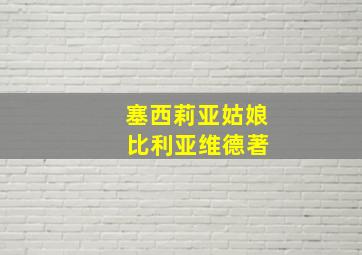 塞西莉亚姑娘
比利亚维德著